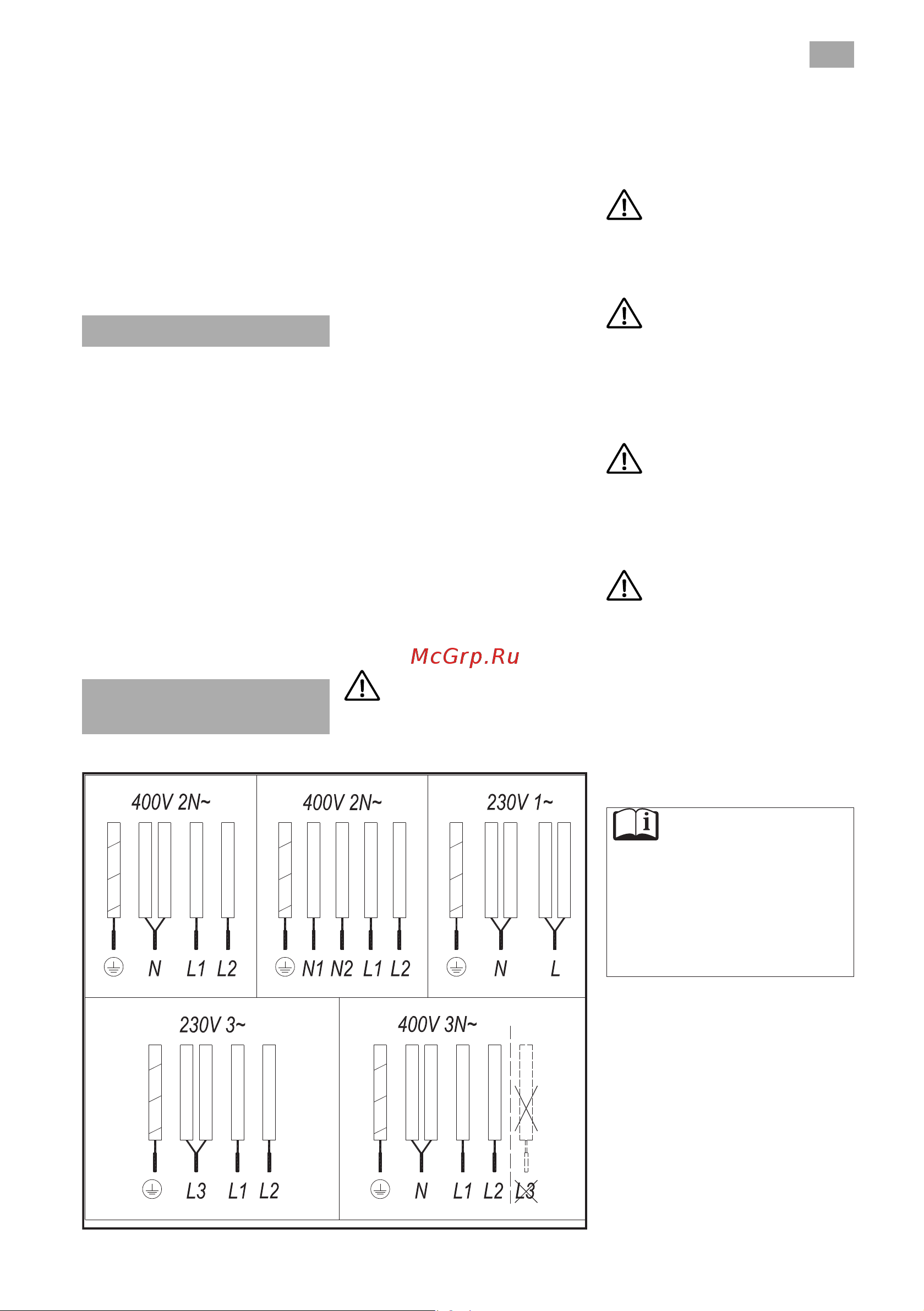 McGrp.Ru

400V 2N~

N L1 L2

400V 2N~

N1 N2 L1 L2

230V 1~

N L

230V 3~

L3 L1 L2

400V 3N~

N L1 L2 L3